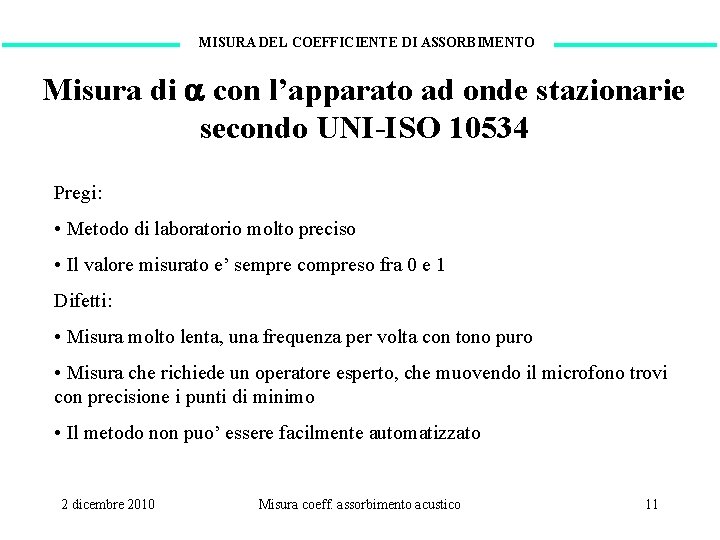 MISURA DEL COEFFICIENTE DI ASSORBIMENTO

Misura di $\alpha$ con l’apparato ad onde stazionarie secondo UNI-ISO 10534

Pregi:

• Metodo di laboratorio molto preciso

• Il valore misurato e’ sempre compreso fra 0 e 1

Difetti:

• Misura molto lenta, una frequenza per volta con tono puro

• Misura che richiede un operatore esperto, che muovendo il microfono trovi con precisione i punti di minimo

• Il metodo non puo’ essere facilmente automatizzato

2 dicembre 2010

Misura coeff. assorbimento acustico

11